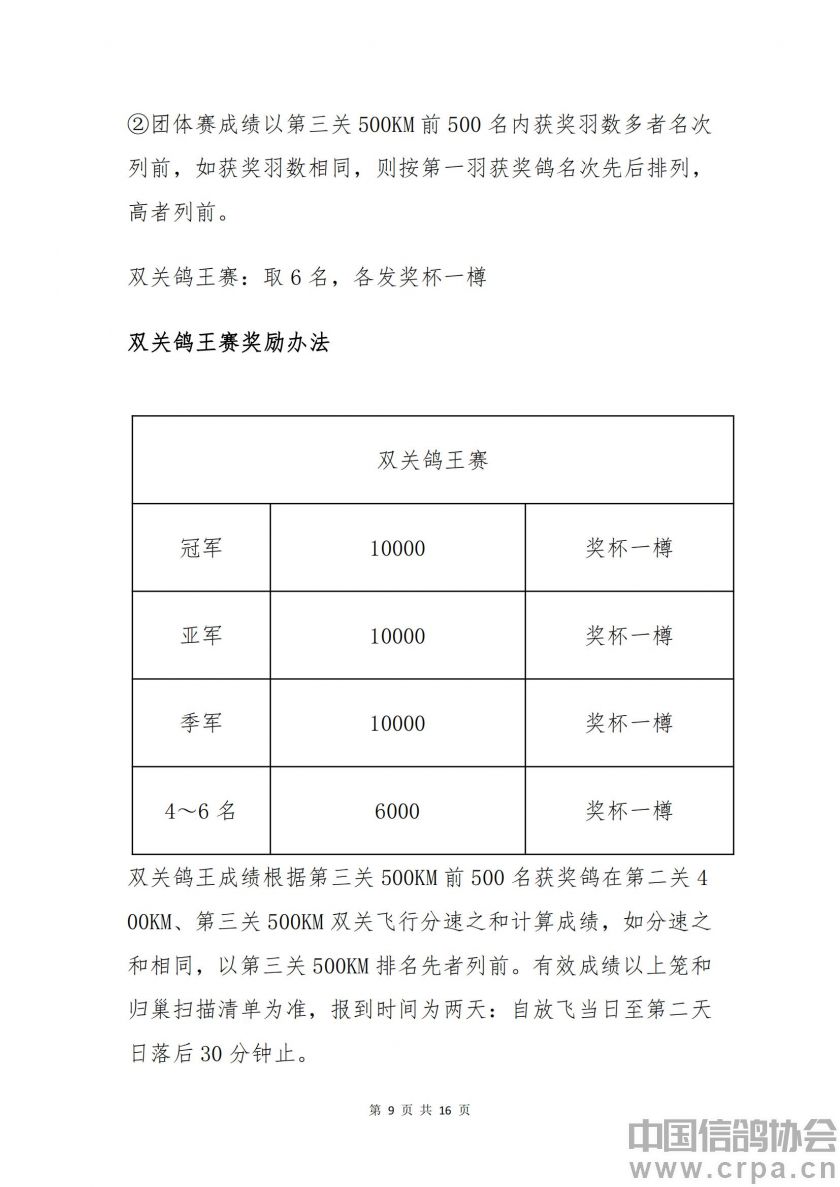 ②团体赛成绩以第三关 500KM 前 500 名内获奖羽数多者名次列前，如获奖羽数相同，则按第一羽获奖鸽名次先后排列，高者列前。

双关鸽王赛：取 6 名，各发奖杯一樽

双关鸽王赛奖励办法

| 双关鸽王赛 | | |
|---|---|---|
| 冠军 | 10000 | 奖杯一樽 |
| 亚军 | 10000 | 奖杯一樽 |
| 季军 | 10000 | 奖杯一樽 |
| 4～6 名 | 6000 | 奖杯一樽 |

双关鸽王成绩根据第三关 500KM 前 500 名获奖鸽在第二关 400KM、第三关 500KM 双关飞行分速之和计算成绩，如分速之和相同，以第三关 500KM 排名先者列前。有效成绩以上笼和归巢扫描清单为准，报到时间为两天：自放飞当日至第二天日落后 30 分钟止。

第 9 页 共 16 页

中国信鸽协会
www.crpa.cn